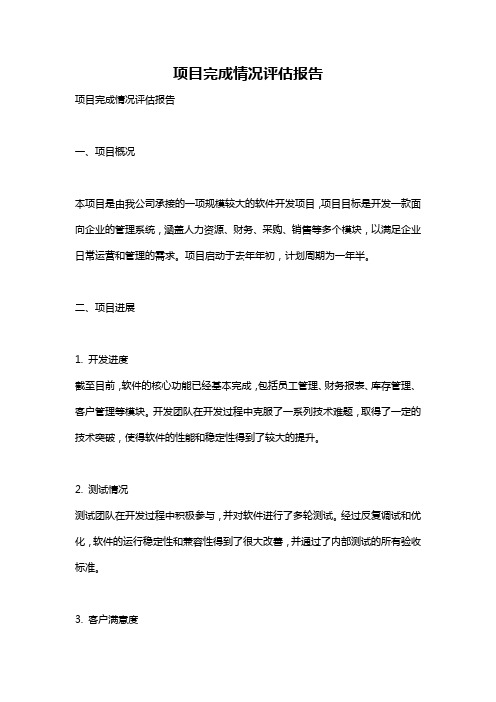 项目完成情况评估报告

项目完成情况评估报告

一、项目概况

本项目是由我公司承接的一项规模较大的软件开发项目，项目目标是开发一款面向企业的管理系统，涵盖人力资源、财务、采购、销售等多个模块，以满足企业日常运营和管理的需求。项目启动于去年年初，计划周期为一年半。

二、项目进展

1. 开发进度
截至目前，软件的核心功能已经基本完成，包括员工管理、财务报表、库存管理、客户管理等模块。开发团队在开发过程中克服了一系列技术难题，取得了一定的技术突破，使得软件的性能和稳定性得到了较大的提升。

2. 测试情况
测试团队在开发过程中积极参与，并对软件进行了多轮测试。经过反复调试和优化，软件的运行稳定性和兼容性得到了很大改善，并通过了内部测试的所有验收标准。

3. 客户满意度